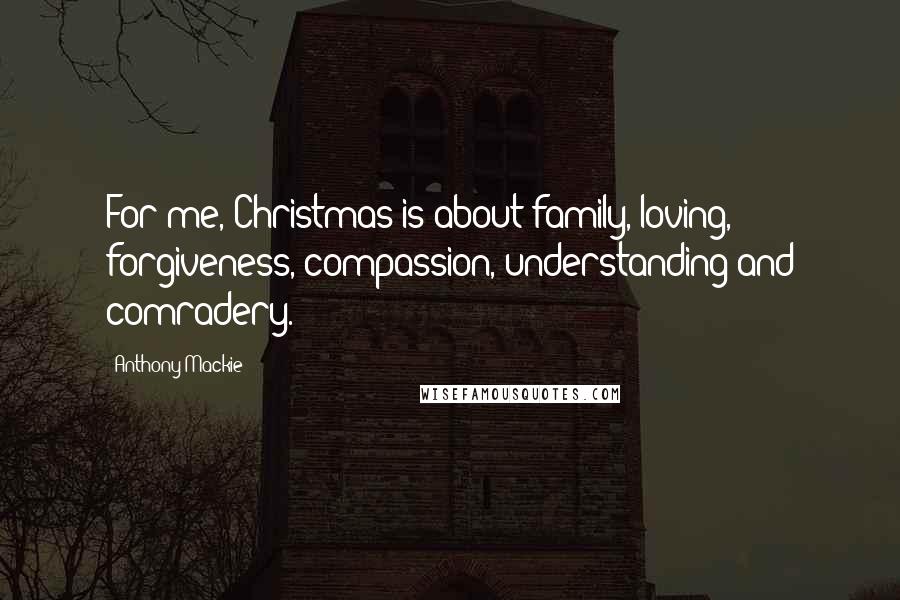 For me, Christmas is about family, loving, forgiveness, compassion, understanding and comradery.

Anthony Mackie

WISEFAMOUSQUOTES.COM